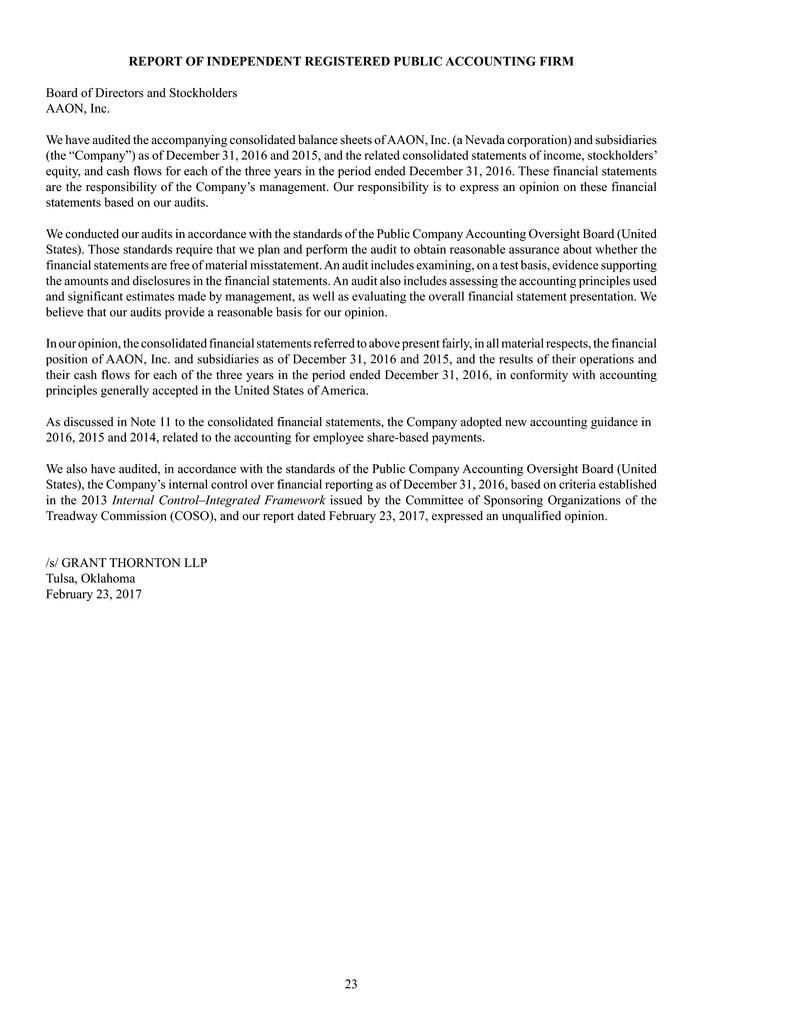 REPORT OF INDEPENDENT REGISTERED PUBLIC ACCOUNTING FIRM

Board of Directors and Stockholders
AAON, Inc.

We have audited the accompanying consolidated balance sheets of AAON, Inc. (a Nevada corporation) and subsidiaries (the “Company”) as of December 31, 2016 and 2015, and the related consolidated statements of income, stockholders’ equity, and cash flows for each of the three years in the period ended December 31, 2016. These financial statements are the responsibility of the Company’s management. Our responsibility is to express an opinion on these financial statements based on our audits.

We conducted our audits in accordance with the standards of the Public Company Accounting Oversight Board (United States). Those standards require that we plan and perform the audit to obtain reasonable assurance about whether the financial statements are free of material misstatement. An audit includes examining, on a test basis, evidence supporting the amounts and disclosures in the financial statements. An audit also includes assessing the accounting principles used and significant estimates made by management, as well as evaluating the overall financial statement presentation. We believe that our audits provide a reasonable basis for our opinion.

In our opinion, the consolidated financial statements referred to above present fairly, in all material respects, the financial position of AAON, Inc. and subsidiaries as of December 31, 2016 and 2015, and the results of their operations and their cash flows for each of the three years in the period ended December 31, 2016, in conformity with accounting principles generally accepted in the United States of America.

As discussed in Note 11 to the consolidated financial statements, the Company adopted new accounting guidance in 2016, 2015 and 2014, related to the accounting for employee share-based payments.

We also have audited, in accordance with the standards of the Public Company Accounting Oversight Board (United States), the Company’s internal control over financial reporting as of December 31, 2016, based on criteria established in the 2013 Internal Control–Integrated Framework issued by the Committee of Sponsoring Organizations of the Treadway Commission (COSO), and our report dated February 23, 2017, expressed an unqualified opinion.

/s/ GRANT THORNTON LLP
Tulsa, Oklahoma
February 23, 2017

23